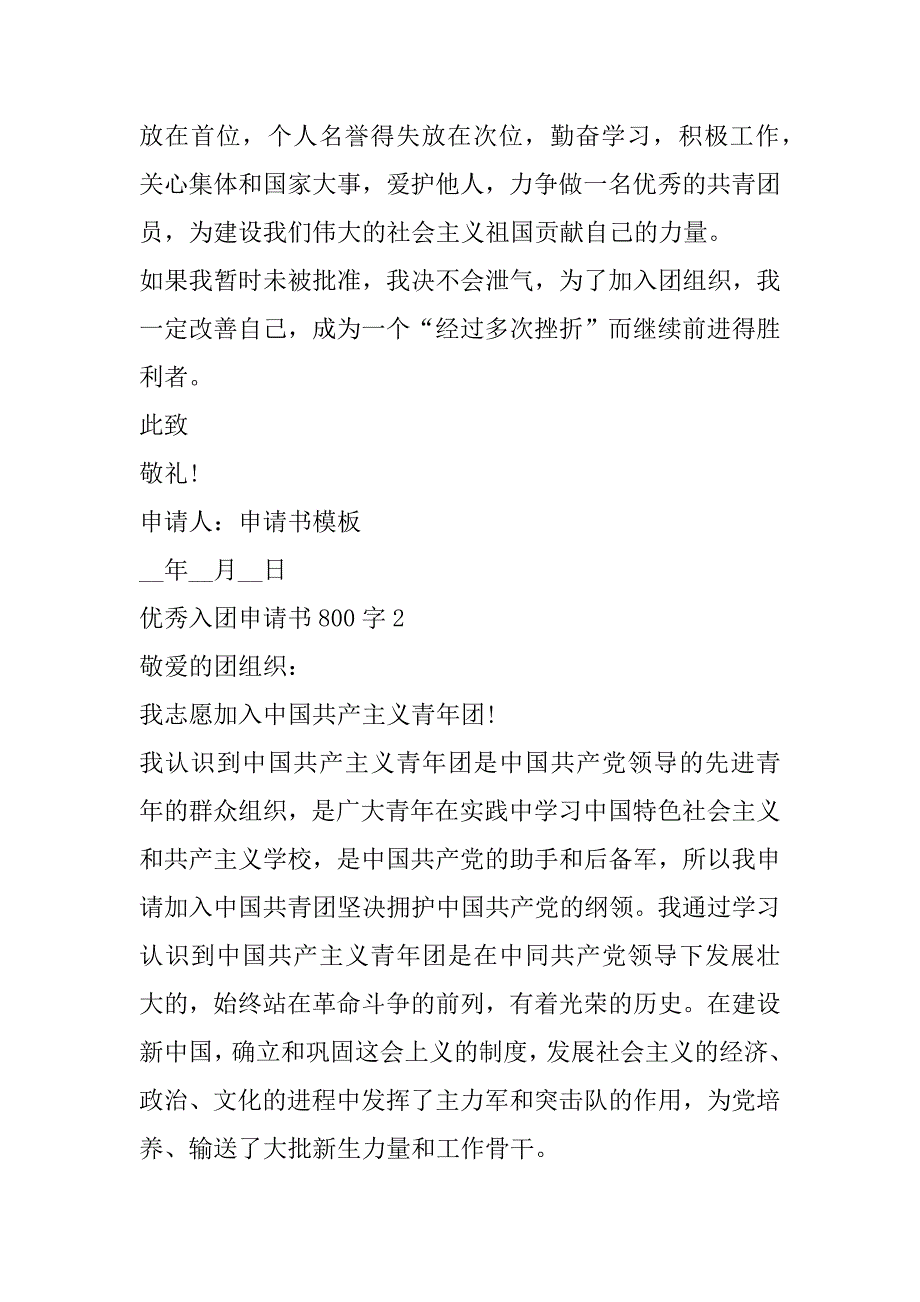 放在首位，个人名誉得失放在次位，勤奋学习，积极工作，关心集体和国家大事，爱护他人，力争做一名优秀的共青团员，为建设我们伟大的社会主义祖国贡献自己的力量。

如果我暂时未被批准，我决不会泄气，为了加入团组织，我一定改善自己，成为一个“经过多次挫折”而继续前进得胜利者。

此致

敬礼!

申请人：申请书模板

__年__月__日

优秀入团申请书 800 字 2

敬爱的团组织：

我志愿加入中国共产主义青年团!

我认识到中国共产主义青年团是中国共产党领导的先进青年的群众组织，是广大青年在实践中学习中国特色社会主义和共产主义学校，是中国共产党的助手和后备军，所以我申请加入中国共青团坚决拥护中国共产党的纲领。我通过学习认识到中国共产主义青年团是在中同共产党领导下发展壮大的，始终站在革命斗争的前列，有着光荣的历史。在建设新中国，确立和巩固这会上义的制度，发展社会主义的经济、政治、文化的进程中发挥了主力军和突击队的作用，为党培养、输送了大批新生力量和工作骨干。